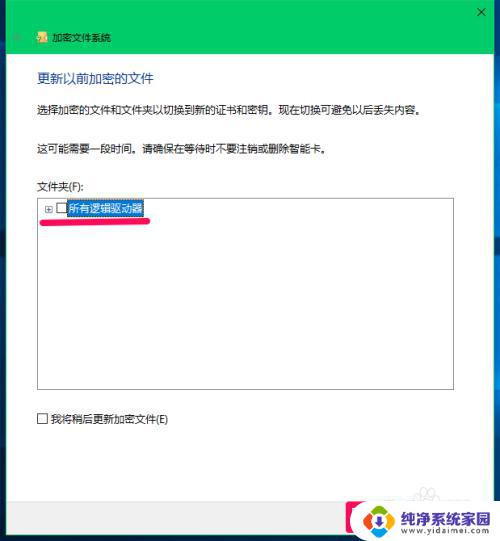 加密文件系统

更新以前加密的文件

选择加密的文件和文件夹以切换到新的证书和密钥。现在切换可避免以后丢失内容。

这可能需要一段时间。请确保在等待时不要注销或删除智能卡。

文件夹(F):

所有逻辑驱动器

我将稍后更新加密文件(E)

纯净系统家园
www.yidaimei.com